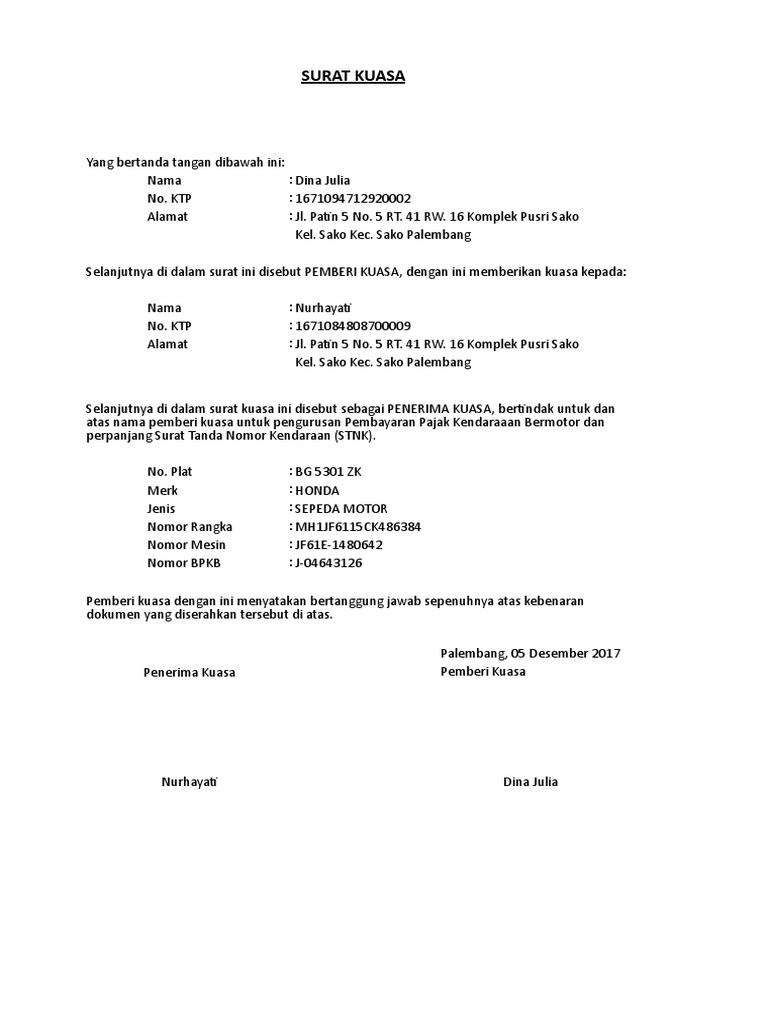 SURAT KUASA

Yang bertanda tangan dibawah ini:

Nama : Dina Julia
No. KTP : 1671094712920002
Alamat : Jl. Patin 5 No. 5 RT. 41 RW. 16 Komplek Pusri Sako Kel. Sako Kec. Sako Palembang

Selanjutnya di dalam surat ini disebut PEMBERI KUASA, dengan ini memberikan kuasa kepada:

Nama : Nurhayati
No. KTP : 1671084808700009
Alamat : Jl. Patin 5 No. 5 RT. 41 RW. 16 Komplek Pusri Sako Kel. Sako Kec. Sako Palembang

Selanjutnya di dalam surat kuasa ini disebut sebagai PENERIMA KUASA, bertindak untuk dan atas nama pemberi kuasa untuk pengurusan Pembayaran Pajak Kendaraaan Bermotor dan perpanjang Surat Tanda Nomor Kendaraan (STNK).

No. Plat : BG 5301 ZK
Merk : HONDA
Jenis : SEPEDA MOTOR
Nomor Rangka : MH1JF6115CK486384
Nomor Mesin : JF61E-1480642
Nomor BPKB : J-04643126

Pemberi kuasa dengan ini menyatakan bertanggung jawab sepenuhnya atas kebenaran dokumen yang diserahkan tersebut di atas.

Palembang, 05 Desember 2017

Penerima Kuasa

Pemberi Kuasa

Nurhayati

Dina Julia